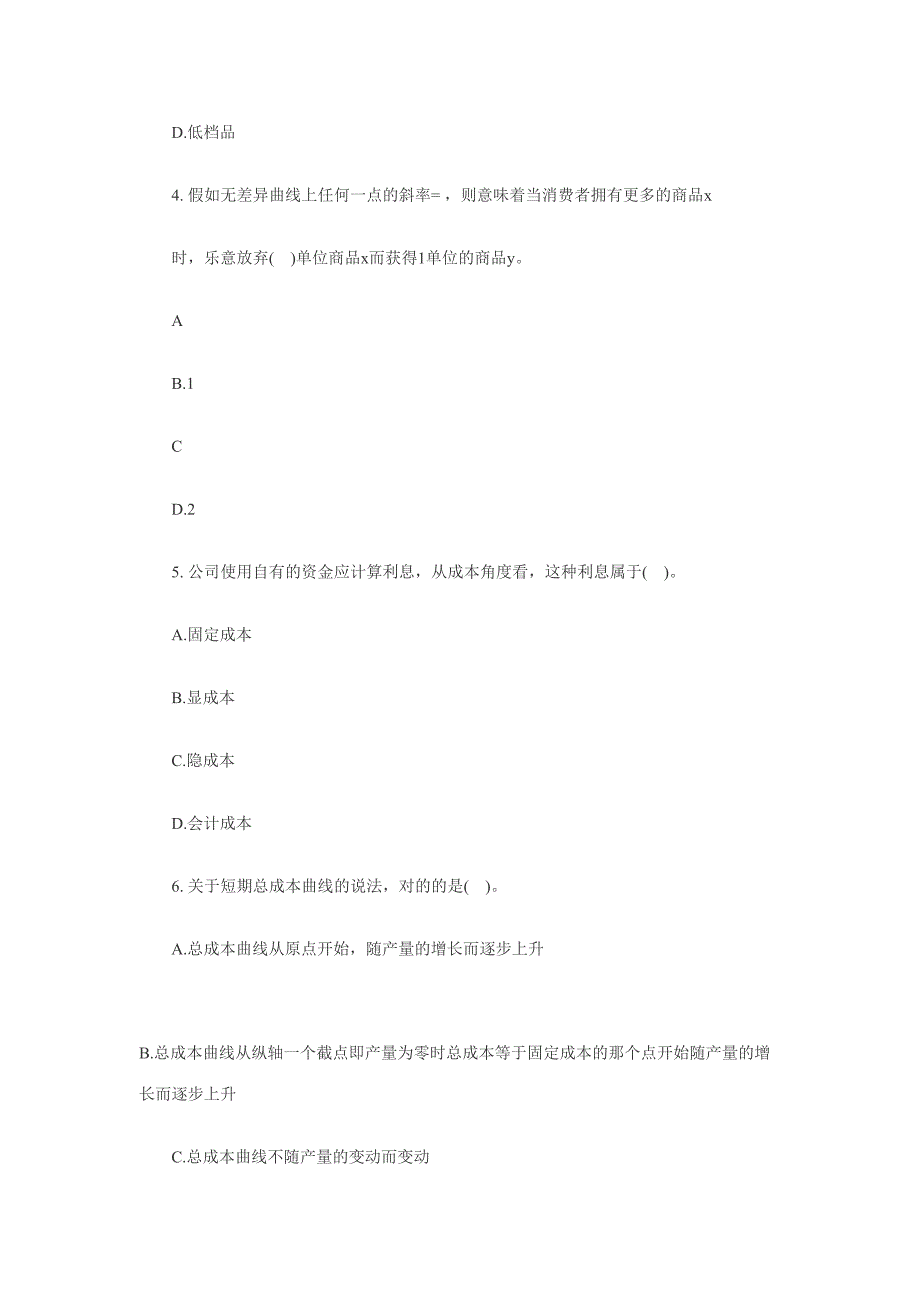 D.低档品

4. 假如无差异曲线上任何一点的斜率=，则意味着当消费者拥有更多的商品x时，乐意放弃( )单位商品x而获得1单位的商品y。

A

B.1

C

D.2

5. 公司使用自有的资金应计算利息，从成本角度看，这种利息属于( )。

A.固定成本

B.显成本

C.隐成本

D.会计成本

6. 关于短期总成本曲线的说法，对的的是( )。

A.总成本曲线从原点开始，随产量的增长而逐步上升

B.总成本曲线从纵轴一个截点即产量为零时总成本等于固定成本的那个点开始随产量的增长而逐步上升

C.总成本曲线不随产量的变动而变动